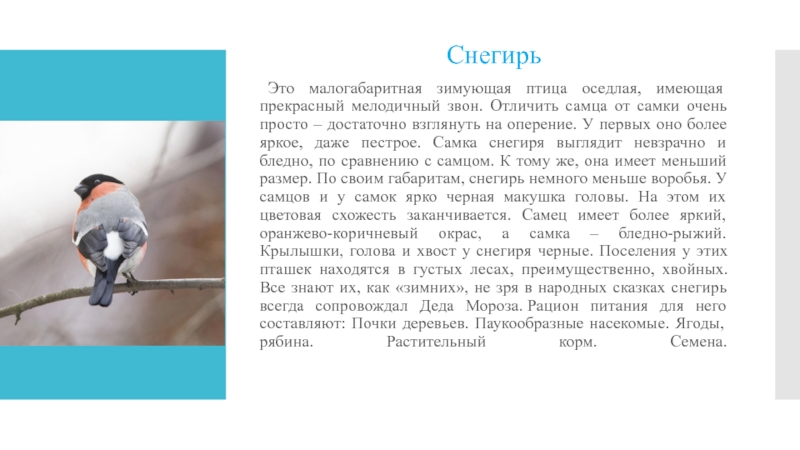 Снегирь

Это малогабаритная зимующая птица оседлая, имеющая прекрасный мелодичный звон. Отличить самца от самки очень просто – достаточно взглянуть на оперение. У первых оно более яркое, даже пестрое. Самка снегиря выглядит невзрачно и бледно, по сравнению с самцом. К тому же, она имеет меньший размер. По своим габаритам, снегирь немного меньше воробья. У самцов и у самок ярко черная макушка головы. На этом их цветовая схожесть заканчивается. Самец имеет более яркий, оранжево-коричневый окрас, а самка – бледно-рыжий. Крылышки, голова и хвост у снегиря черные. Поселения у этих пташек находятся в густых лесах, преимущественно, хвойных. Все знают их, как «зимних», не зря в народных сказках снегирь всегда сопровождал Деда Мороза. Рацион питания для него составляют: Почки деревьев. Паукообразные насекомые. Ягоды, рябина. Растительный корм. Семена.